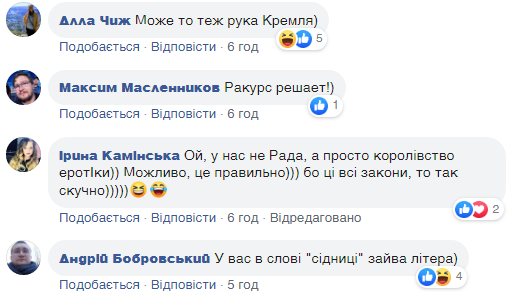 Алла Чиж Може то теж рука Кремля)
5
Подобається · Відповісти · 6 год

Максим Масленников Ракурс решает!)
1
Подобається · Відповісти · 6 год

Ірина Камінська Ой, у нас не Рада, а просто королівство еротІки)) Можливо, це правильно))) бо ці всі закони, то так скучно)))))😆😂
2
Подобається · Відповісти · 6 год · Відредаговано

Андрій Бобровський У вас в слові "сідниці" зайва літера)
4
Подобається · Відповісти · 5 год